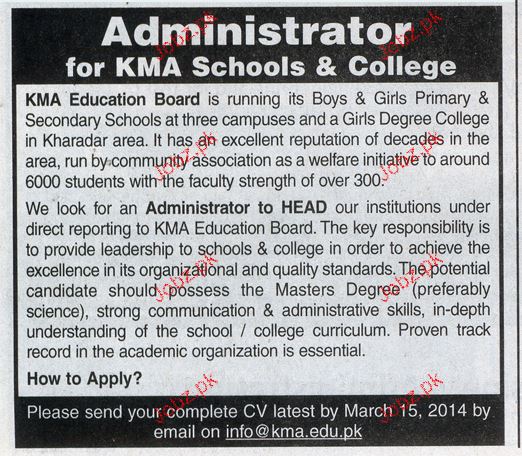 Administrator
for KMA Schools & College

KMA Education Board is running its Boys & Girls Primary & Secondary Schools at three campuses and a Girls Degree College in Kharadar area. It has an excellent reputation of decades in the area, run by community association as a welfare initiative to around 6000 students with the faculty strength of over 300.

We look for an Administrator to HEAD our institutions under direct reporting to KMA Education Board. The key responsibility is to provide leadership to schools & college in order to achieve the excellence in its organizational and quality standards. The potential candidate should possess the Masters Degree (preferably science), strong communication & administrative skills, in-depth understanding of the school / college curriculum. Proven track record in the academic organization is essential.

How to Apply?

Please send your complete CV latest by March 15, 2014 by email on info@kma.edu.pk

Jobz.pk Jobz.pk Jobz.pk Jobz.pk Jobz.pk Jobz.pk Jobz.pk Jobz.pk